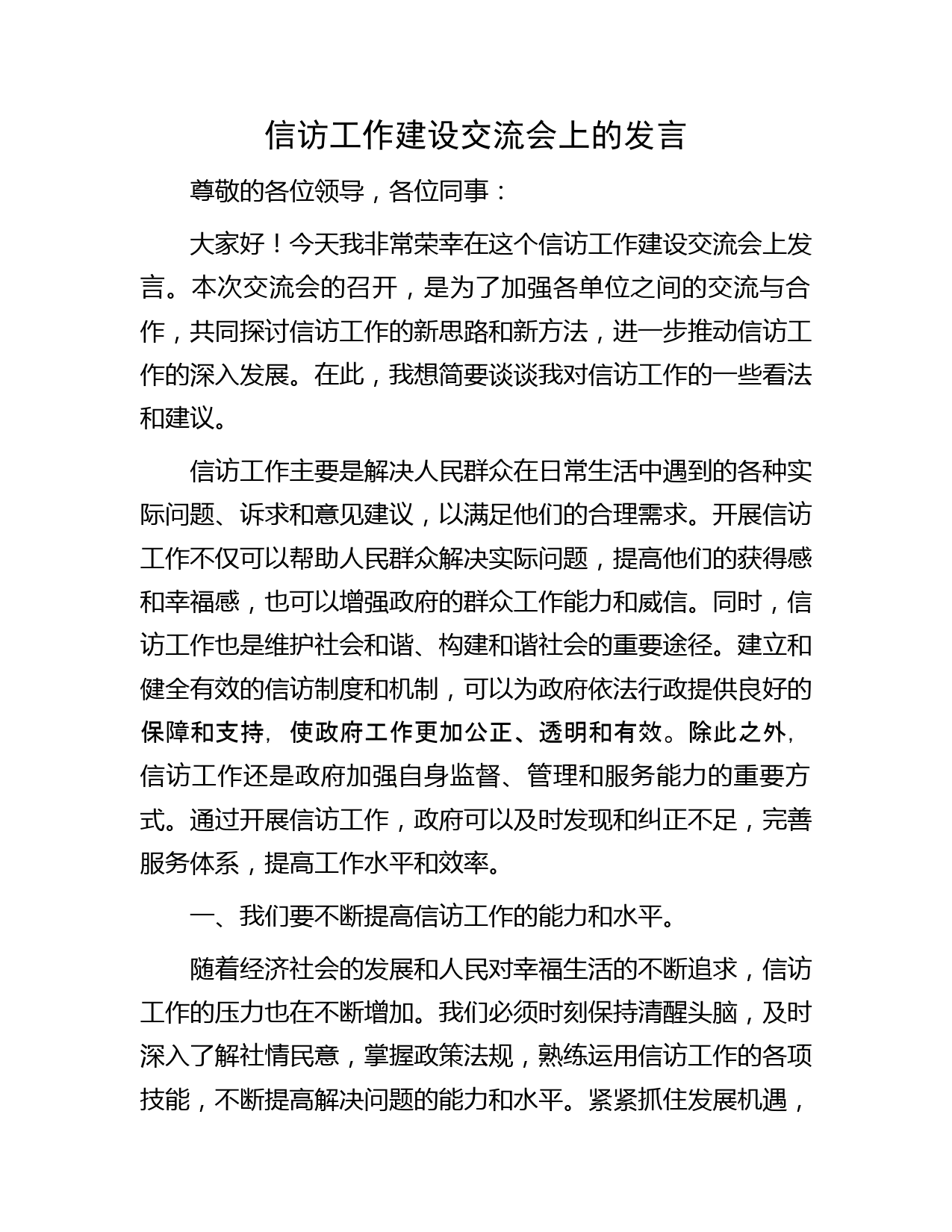 信访工作建设交流会上的发言

尊敬的各位领导，各位同事：

大家好！今天我非常荣幸在这个信访工作建设交流会上发言。本次交流会的召开，是为了加强各单位之间的交流与合作，共同探讨信访工作的新思路和新方法，进一步推动信访工作的深入发展。在此，我想简要谈谈我对信访工作的一些看法和建议。

信访工作主要是解决人民群众在日常生活中遇到的各种实际问题、诉求和意见建议，以满足他们的合理需求。开展信访工作不仅可以帮助人民群众解决实际问题，提高他们的获得感和幸福感，也可以增强政府的群众工作能力和威信。同时，信访工作也是维护社会和谐、构建和谐社会的重要途径。建立和健全有效的信访制度和机制，可以为政府依法行政提供良好的保障和支持，使政府工作更加公正、透明和有效。除此之外，信访工作还是政府加强自身监督、管理和服务能力的重要方式。通过开展信访工作，政府可以及时发现和纠正不足，完善服务体系，提高工作水平和效率。

一、我们要不断提高信访工作的能力和水平。

随着经济社会的发展和人民对幸福生活的不断追求，信访工作的压力也在不断增加。我们必须时刻保持清醒头脑，及时深入了解社情民意，掌握政策法规，熟练运用信访工作的各项技能，不断提高解决问题的能力和水平。紧紧抓住发展机遇，